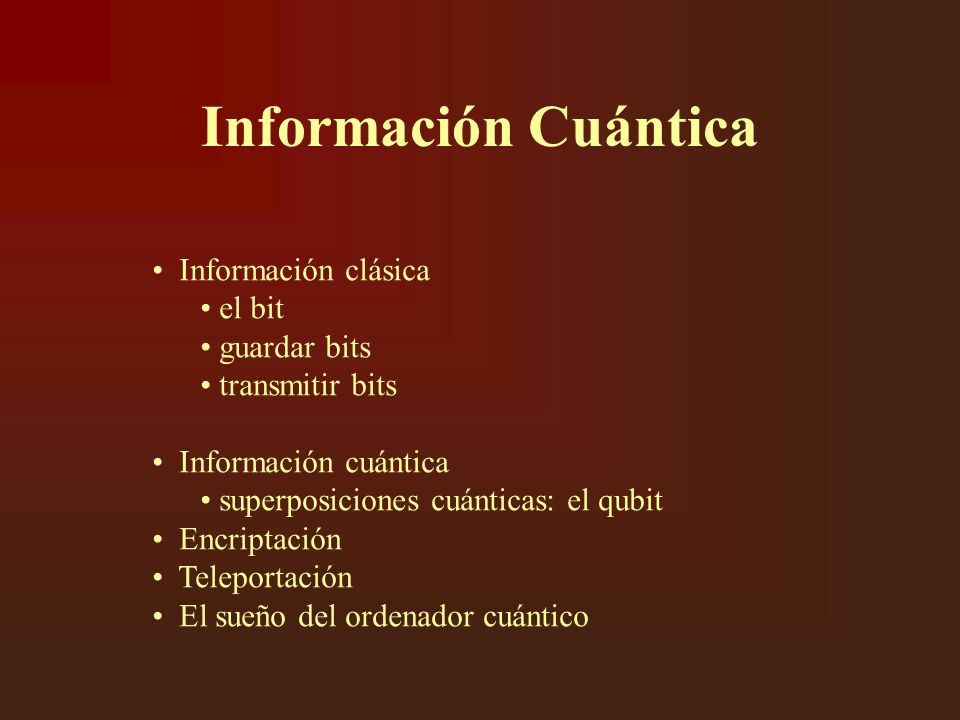 Información Cuántica

• Información clásica
  • el bit
  • guardar bits
  • transmitir bits

• Información cuántica
  • superposiciones cuánticas: el qubit
• Encriptación
• Teleportación
• El sueño del ordenador cuántico